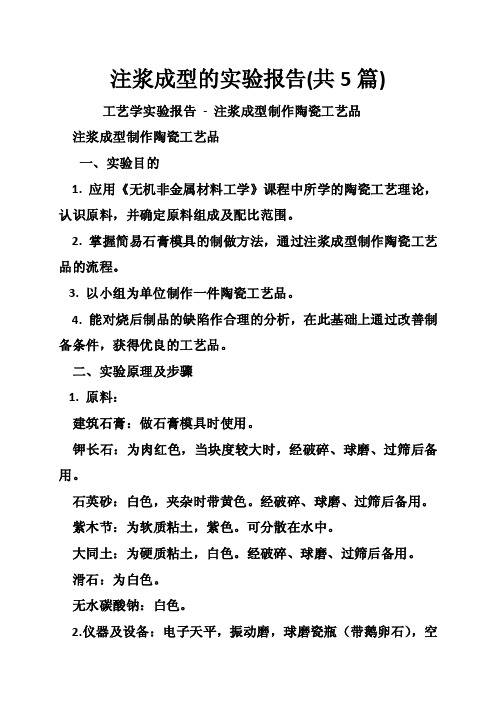 注浆成型的实验报告(共 5 篇)

工艺学实验报告 - 注浆成型制作陶瓷工艺品

注浆成型制作陶瓷工艺品

一、实验目的

1. 应用《无机非金属材料工学》课程中所学的陶瓷工艺理论，认识原料，并确定原料组成及配比范围。

2. 掌握简易石膏模具的制做方法，通过注浆成型制作陶瓷工艺品的流程。

3. 以小组为单位制作一件陶瓷工艺品。

4. 能对烧后制品的缺陷作合理的分析，在此基础上通过改善制备条件，获得优良的工艺品。

二、实验原理及步骤

1. 原料：

建筑石膏：做石膏模具时使用。

钾长石：为肉红色，当块度较大时，经破碎、球磨、过筛后备用。

石英砂：白色，夹杂时带黄色。经破碎、球磨、过筛后备用。

紫木节：为软质粘土，紫色。可分散在水中。

大同土：为硬质粘土，白色。经破碎、球磨、过筛后备用。

滑石：为白色。

无水碳酸钠：白色。

2.仪器及设备：电子天平，振动磨，球磨瓷瓶（带鹅卵石），空